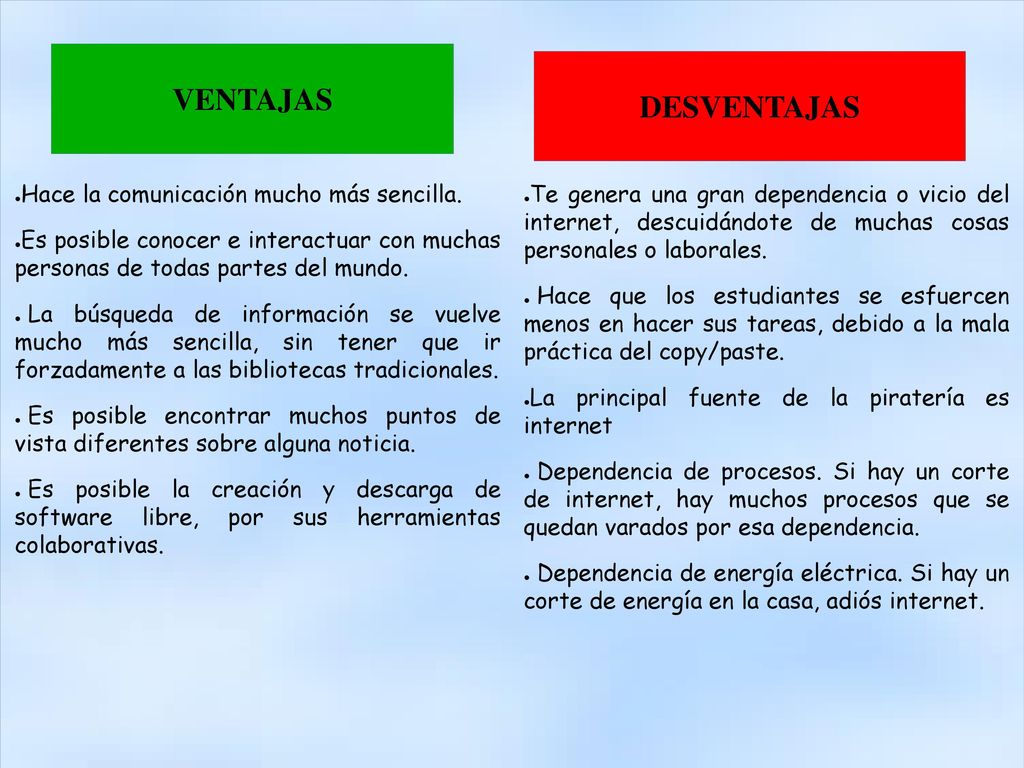 VENTAJAS

●Hace la comunicación mucho más sencilla.

●Es posible conocer e interactuar con muchas personas de todas partes del mundo.

● La búsqueda de información se vuelve mucho más sencilla, sin tener que ir forzadamente a las bibliotecas tradicionales.

● Es posible encontrar muchos puntos de vista diferentes sobre alguna noticia.

● Es posible la creación y descarga de software libre, por sus herramientas colaborativas.

DESVENTAJAS

●Te genera una gran dependencia o vicio del internet, descuidándote de muchas cosas personales o laborales.

● Hace que los estudiantes se esfuercen menos en hacer sus tareas, debido a la mala práctica del copy/paste.

●La principal fuente de la piratería es internet

● Dependencia de procesos. Si hay un corte de internet, hay muchos procesos que se quedan varados por esa dependencia.

● Dependencia de energía eléctrica. Si hay un corte de energía en la casa, adiós internet.